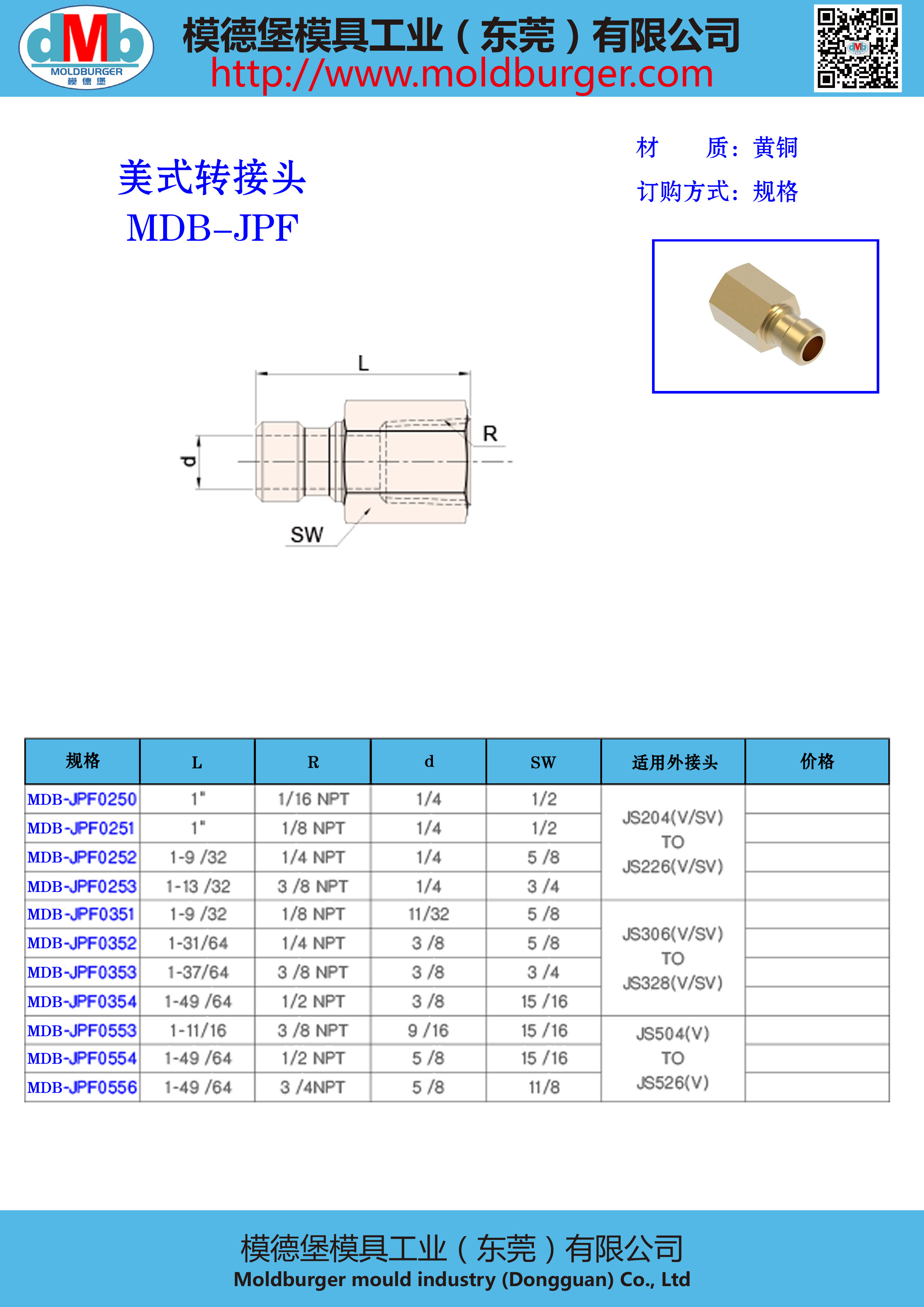 dMb MOLDBURGER 模德堡

模德堡模具工业（东莞）有限公司
http://www.moldburger.com

美式转接头
MDB-JPF

材　　质：黄铜
订购方式：规格

L
R
d
SW

| 规格 | L | R | d | SW | 适用外接头 | 价格 |
|---|---|---|---|---|---|---|
| MDB-JPF0250 | 1" | 1/16 NPT | 1/4 | 1/2 | JS204(V/SV) TO JS226(V/SV) | |
| MDB-JPF0251 | 1" | 1/8 NPT | 1/4 | 1/2 | | |
| MDB-JPF0252 | 1-9 /32 | 1/4 NPT | 1/4 | 5 /8 | | |
| MDB-JPF0253 | 1-13 /32 | 3 /8 NPT | 1/4 | 3 /4 | | |
| MDB-JPF0351 | 1-9 /32 | 1/8 NPT | 11/32 | 5 /8 | JS306(V/SV) TO JS328(V/SV) | |
| MDB-JPF0352 | 1-31/64 | 1/4 NPT | 3 /8 | 5 /8 | | |
| MDB-JPF0353 | 1-37/64 | 3 /8 NPT | 3 /8 | 3 /4 | | |
| MDB-JPF0354 | 1-49 /64 | 1/2 NPT | 3 /8 | 15 /16 | | |
| MDB-JPF0553 | 1-11/16 | 3 /8 NPT | 9 /16 | 15 /16 | JS504(V) TO JS526(V) | |
| MDB-JPF0554 | 1-49 /64 | 1/2 NPT | 5 /8 | 15 /16 | | |
| MDB-JPF0556 | 1-49 /64 | 3 /4NPT | 5 /8 | 11/8 | | |

模德堡模具工业（东莞）有限公司
Moldburger mould industry (Dongguan) Co., Ltd